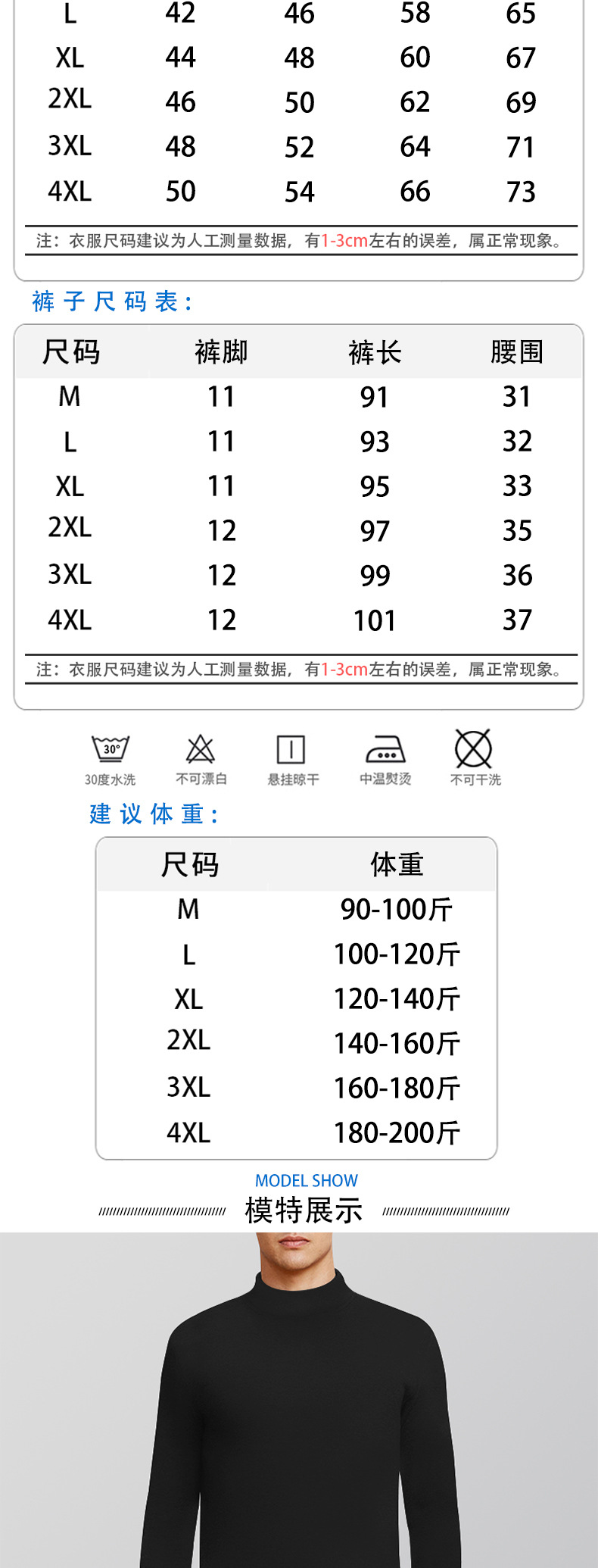 | L | 42 | 46 | 58 | 65 |
|---|---|---|---|---|
| XL | 44 | 48 | 60 | 67 |
| 2XL | 46 | 50 | 62 | 69 |
| 3XL | 48 | 52 | 64 | 71 |
| 4XL | 50 | 54 | 66 | 73 |

注：衣服尺码建议为人工测量数据，有1-3cm左右的误差，属正常现象。

裤子尺码表：

| 尺码 | 裤脚 | 裤长 | 腰围 |
|---|---|---|---|
| M | 11 | 91 | 31 |
| L | 11 | 93 | 32 |
| XL | 11 | 95 | 33 |
| 2XL | 12 | 97 | 35 |
| 3XL | 12 | 99 | 36 |
| 4XL | 12 | 101 | 37 |

注：衣服尺码建议为人工测量数据，有1-3cm左右的误差，属正常现象。

30°
30度水洗 不可漂白 悬挂晾干 中温熨烫 不可干洗

建议体重：

| 尺码 | 体重 |
|---|---|
| M | 90-100斤 |
| L | 100-120斤 |
| XL | 120-140斤 |
| 2XL | 140-160斤 |
| 3XL | 160-180斤 |
| 4XL | 180-200斤 |

MODEL SHOW
模特展示